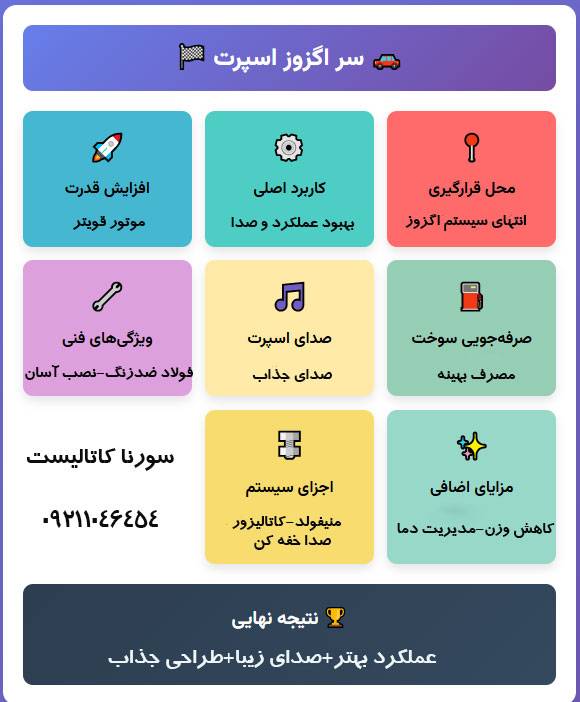 سر اگزوز اسپرت

محل قرارگیری
انتهای سیستم اگزوز

کاربرد اصلی
بهبود عملکرد و صدا

افزایش قدرت
موتور قویتر

صرفه‌جویی سوخت
مصرف بهینه

صدای اسپرت
صدای جذاب

ویژگی‌های فنی
فولاد ضدزنگ-نصب آسان

مزایای اضافی
کاهش وزن-مدیریت دما

اجزای سیستم
منیفولد-کاتالیزور
صدا خفه کن

سورنا کاتالیست
۰۹۲۱۱۰۴۶۴۵۴

نتیجه نهایی
عملکرد بهتر+صدای زیبا+طراحی جذاب